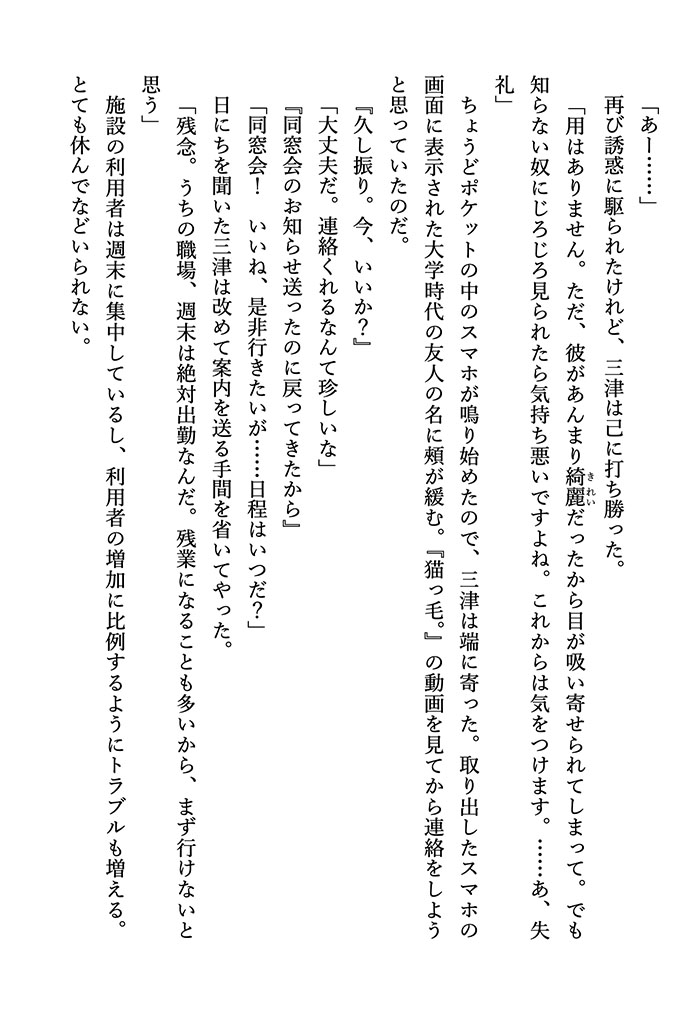 「あー……」

再び誘惑に駆られたけれど、三津は己に打ち勝った。

「用はありません。ただ、彼があんまり綺麗だったから目が吸い寄せられてしまって。でも知らない奴にじろじろ見られたら気持ち悪いですよね。これからは気をつけます。……あ、失礼」

ちょうどポケットの中のスマホが鳴り始めたので、三津は端に寄った。取り出したスマホの画面に表示された大学時代の友人の名に頬が緩む。『猫っ毛。』の動画を見てから連絡をしようと思っていたのだ。

『久し振り。今、いいか？』

「大丈夫だ。連絡くれるなんて珍しいな」

『同窓会のお知らせ送ったのに戻ってきたから』

「同窓会！　いいね、是非行きたいが……日程はいつだ？」

日にちを聞いた三津は改めて案内を送る手間を省いてやった。

「残念。うちの職場、週末は絶対出勤なんだ。残業になることも多いから、まず行けないと思う」

施設の利用者は週末に集中しているし、利用者の増加に比例するようにトラブルも増える。とても休んでなどいられない。